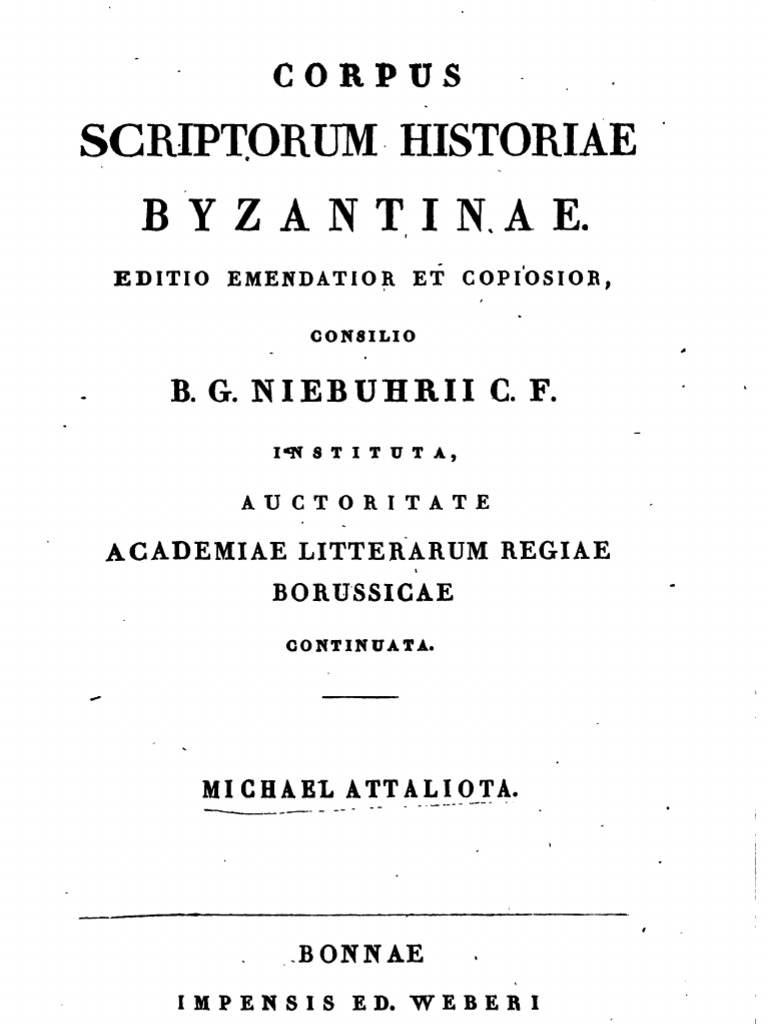 CORPUS

SCRIPTORUM HISTORIAE

BYZANTINAE.

EDITIO EMENDATIOR ET COPIOSIOR,

CONSILIO

B. G. NIEBUHRII C. F.

INSTITUTA,

AUCTORITATE

ACADEMIAE LITTERARUM REGIAE BORUSSICAE

CONTINUATA.

MICHAEL ATTALIOTA.

BONNAE

IMPENSIS ED. WEBERI